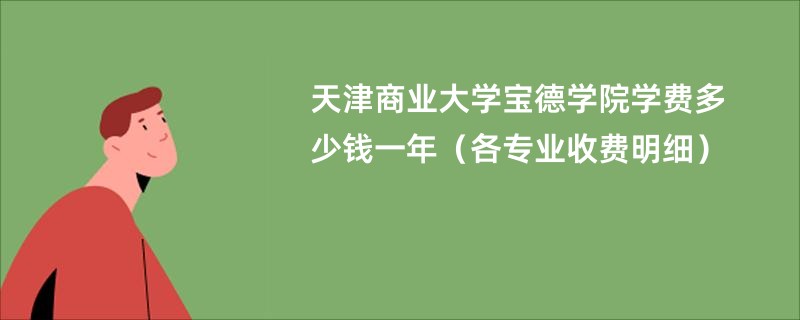 天津商业大学宝德学院学费多少钱一年（各专业收费明细）